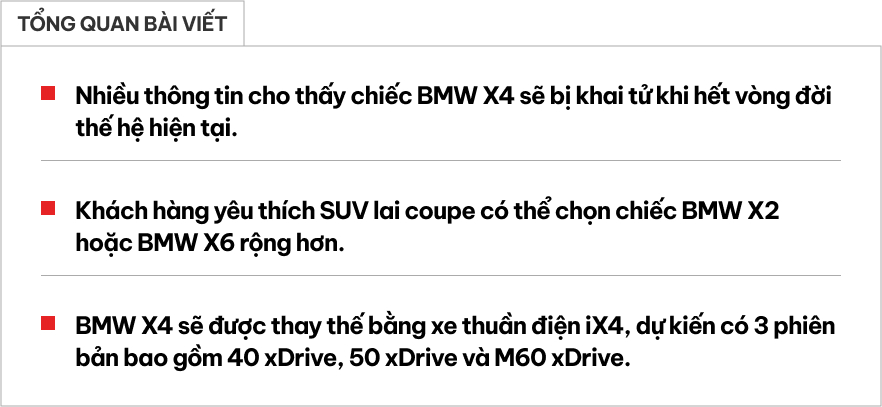 TỔNG QUAN BÀI VIẾT

Nhiều thông tin cho thấy chiếc BMW X4 sẽ bị khai tử khi hết vòng đời thế hệ hiện tại.

Khách hàng yêu thích SUV lai coupe có thể chọn chiếc BMW X2 hoặc BMW X6 rộng hơn.

BMW X4 sẽ được thay thế bằng xe thuần điện iX4, dự kiến có 3 phiên bản bao gồm 40 xDrive, 50 xDrive và M60 xDrive.